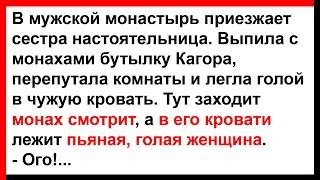 В мужской монастырь приезжает сестра настоятельница. Выпила с монахами бутылку Кагора, перепутала комнаты и легла голой в чужую кровать. Тут заходит монах смотрит, а в его кровати лежит пьяная, голая женщина.
- Ого!...